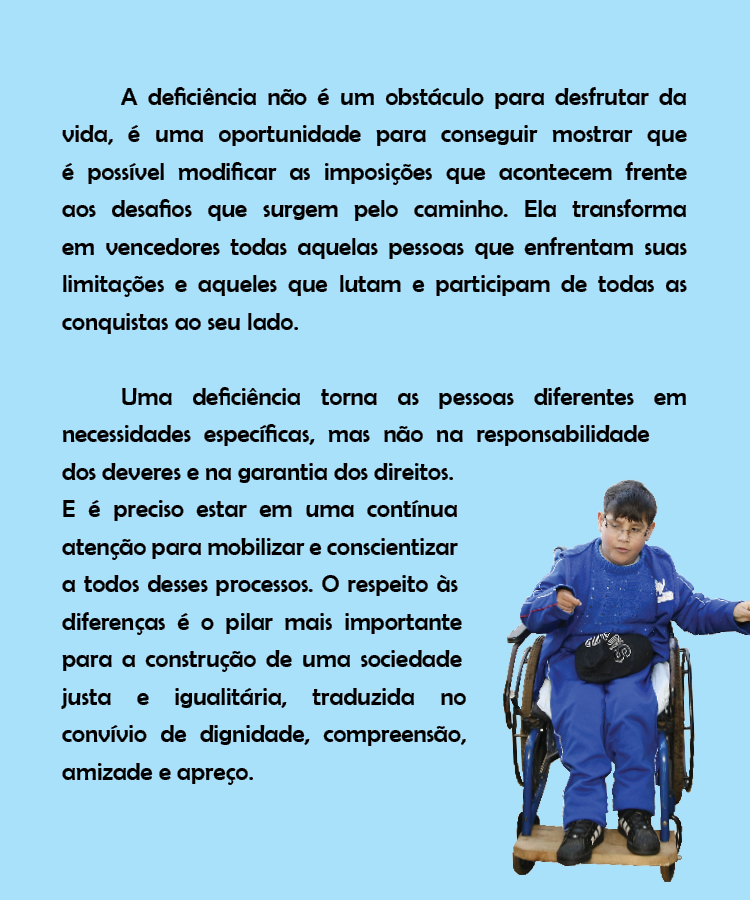 A deficiência não é um obstáculo para desfrutar da vida, é uma oportunidade para conseguir mostrar que é possível modificar as imposições que acontecem frente aos desafios que surgem pelo caminho. Ela transforma em vencedores todas aquelas pessoas que enfrentam suas limitações e aqueles que lutam e participam de todas as conquistas ao seu lado.

Uma deficiência torna as pessoas diferentes em necessidades específicas, mas não na responsabilidade dos deveres e na garantia dos direitos. E é preciso estar em uma contínua atenção para mobilizar e conscientizar a todos desses processos. O respeito às diferenças é o pilar mais importante para a construção de uma sociedade justa e igualitária, traduzida no convívio de dignidade, compreensão, amizade e apreço.